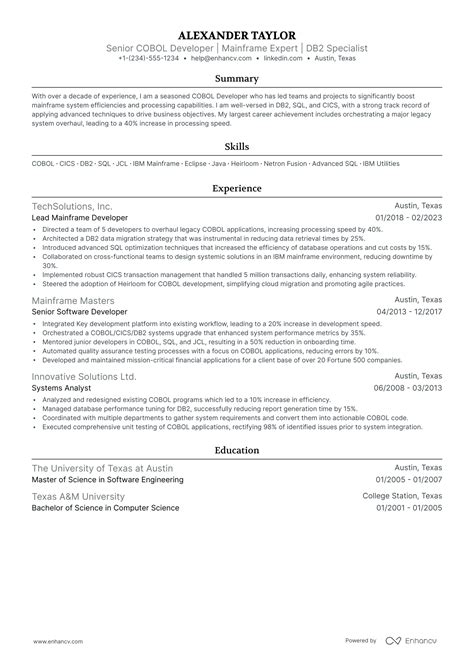 ALEXANDER TAYLOR

Senior COBOL Developer | Mainframe Expert | DB2 Specialist

+1-(234)-555-1234 • help@enhancv.com • linkedin.com • Austin, Texas

Summary

With over a decade of experience, I am a seasoned COBOL Developer who has led teams and projects to significantly boost mainframe system efficiencies and processing capabilities. I am well-versed in DB2, SQL, and CICS, with a strong track record of applying advanced techniques to drive business objectives. My largest career achievement includes orchestrating a major legacy system overhaul, leading to a 40% increase in processing speed.

Skills

COBOL · CICS · DB2 · SQL · JCL · IBM Mainframe · Eclipse · Java · Heirloom · Netron Fusion · Advanced SQL · IBM Utilities

Experience

TechSolutions, Inc.
Austin, Texas
Lead Mainframe Developer
01/2018 - 02/2023

• Directed a team of 5 developers to overhaul legacy COBOL applications, increasing processing speed by 40%.
• Architected a DB2 data migration strategy that was instrumental in reducing data retrieval times by 25%.
• Introduced advanced SQL optimization techniques that increased the efficiency of database operations and cut costs by 15%.
• Collaborated on cross-functional teams to design systemic solutions in an IBM mainframe environment, reducing downtime by 30%.
• Implemented robust CICS transaction management that handled 5 million transactions daily, enhancing system reliability.
• Steered the adoption of Heirloom for COBOL development, simplifying cloud migration and promoting agile practices.

Mainframe Masters
Austin, Texas
Senior Software Developer
04/2013 - 12/2017

• Integrated Key development platform into existing workflow, leading to a 20% increase in development speed.
• Orchestrated a COBOL/CICS/DB2 systems upgrade that enhanced system performance metrics by 35%.
• Mentored junior developers in COBOL, SQL, and JCL, resulting in a 50% reduction in onboarding time.
• Automated quality assurance testing processes with a focus on COBOL applications, reducing errors by 10%.
• Developed and maintained mission-critical financial applications for a client base of over 20 Fortune 500 companies.

Innovative Solutions Ltd.
Austin, Texas
Systems Analyst
06/2008 - 03/2013

• Analyzed and redesigned existing COBOL programs which led to a 10% increase in efficiency.
• Managed database performance tuning for DB2, successfully reducing report generation time by 15%.
• Coordinated with multiple departments to gather system requirements and convert them into actionable COBOL code.
• Executed comprehensive unit testing of COBOL applications, rectifying 98% of identified issues prior to system integration.

Education

The University of Texas at Austin
Austin, Texas
Master of Science in Software Engineering
01/2005 - 01/2007

Texas A&M University
College Station, Texas
Bachelor of Science in Computer Science
01/2001 - 01/2005

www.enhancv.com
Powered by Enhancv